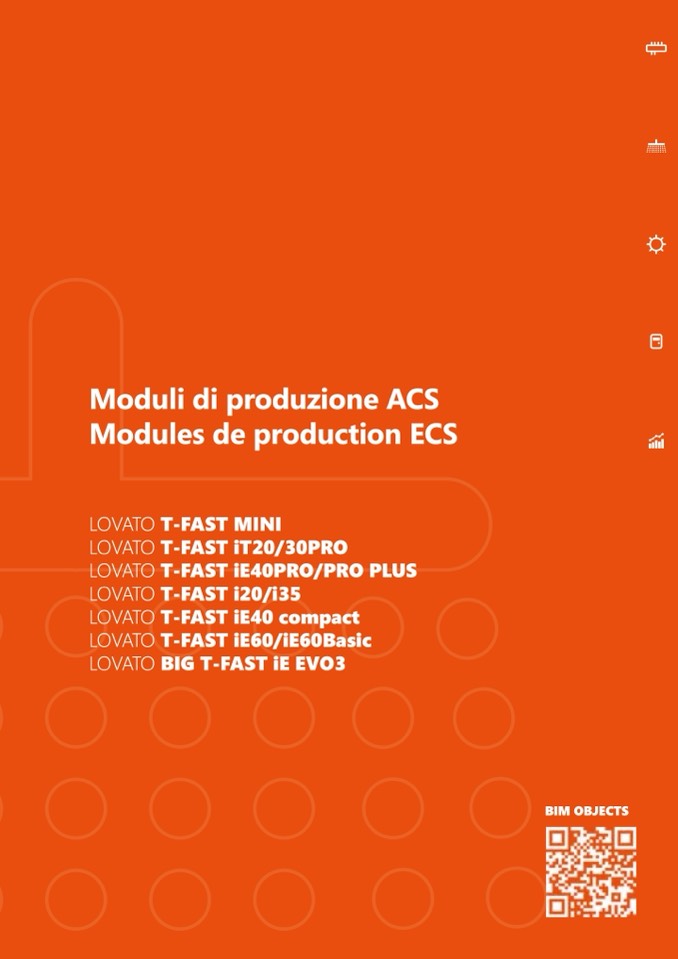 Moduli di produzione ACS
Modules de production ECS

LOVATO T-FAST MINI
LOVATO T-FAST iT20/30PRO
LOVATO T-FAST iE40PRO/PRO PLUS
LOVATO T-FAST i20/i35
LOVATO T-FAST iE40 compact
LOVATO T-FAST iE60/iE60Basic
LOVATO BIG T-FAST iE EVO3

BIM OBJECTS